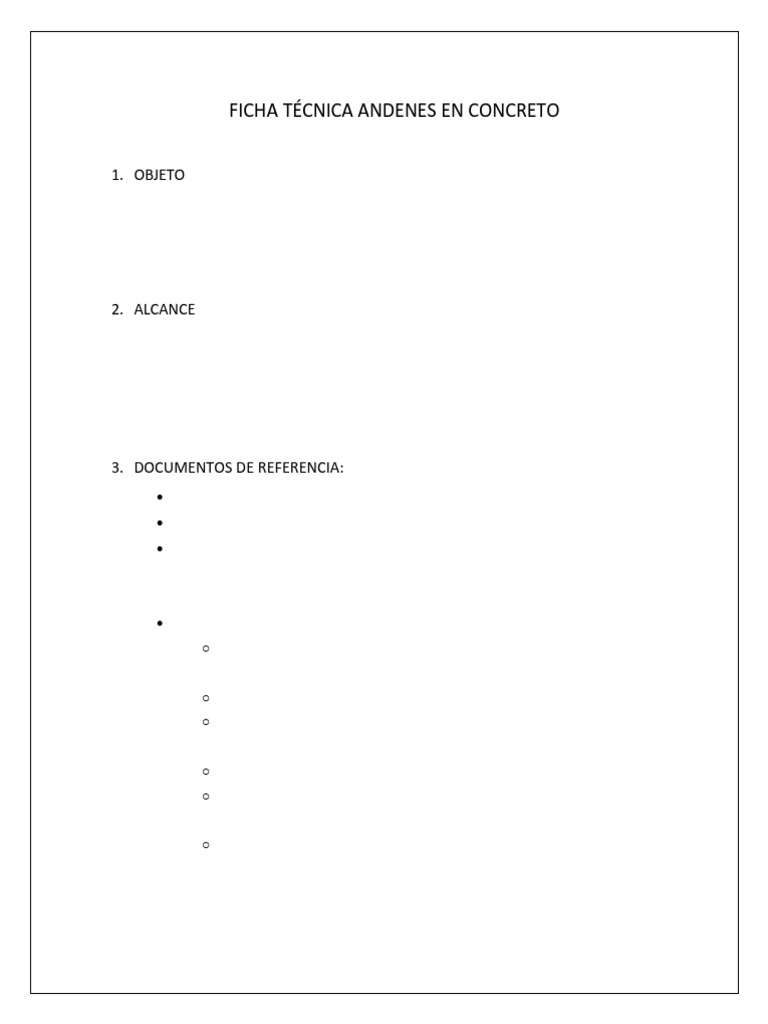 FICHA TÉCNICA ANDENES EN CONCRETO

1. OBJETO

2. ALCANCE

3. DOCUMENTOS DE REFERENCIA: